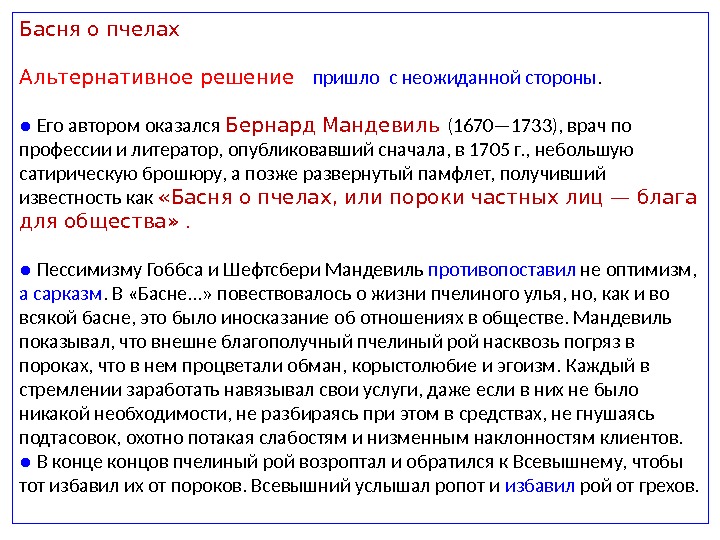 Басня о пчелах

Альтернативное решение пришло с неожиданной стороны.

● Его автором оказался Бернард Мандевиль (1670—1733), врач по профессии и литератор, опубликовавший сначала, в 1705 г., небольшую сатирическую брошюру, а позже развернутый памфлет, получивший известность как «Басня о пчелах, или пороки частных лиц — блага для общества» .

● Пессимизму Гоббса и Шефтсбери Мандевиль противопоставил не оптимизм, а сарказм. В «Басне...» повествовалось о жизни пчелиного улья, но, как и во всякой басне, это было иносказание об отношениях в обществе. Мандевиль показывал, что внешне благополучный пчелиный рой насквозь погряз в пороках, что в нем процветали обман, корыстолюбие и эгоизм. Каждый в стремлении заработать навязывал свои услуги, даже если в них не было никакой необходимости, не разбираясь при этом в средствах, не гнушаясь подтасовок, охотно потакая слабостям и низменным наклонностям клиентов.
● В конце концов пчелиный рой возроптал и обратился к Всевышнему, чтобы тот избавил их от пороков. Всевышний услышал ропот и избавил рой от грехов.